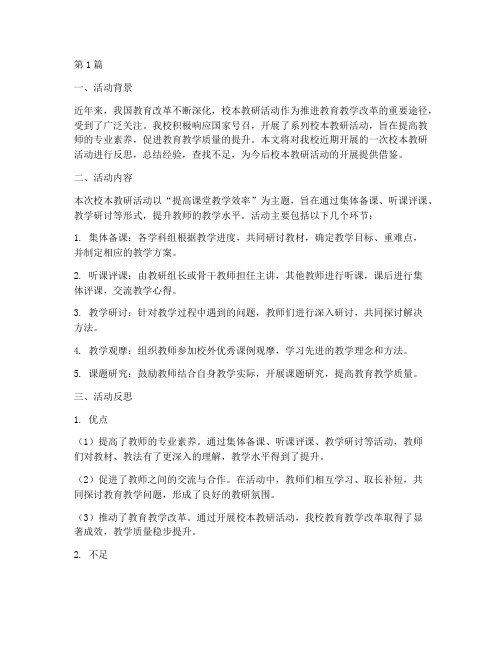 第1篇

一、活动背景

近年来，我国教育改革不断深化，校本教研活动作为推进教育教学改革的重要途径，受到了广泛关注。我校积极响应国家号召，开展了系列校本教研活动，旨在提高教师的专业素养，促进教育教学质量的提升。本文将对我校近期开展的一次校本教研活动进行反思，总结经验，查找不足，为今后校本教研活动的开展提供借鉴。

二、活动内容

本次校本教研活动以“提高课堂教学效率”为主题，旨在通过集体备课、听课评课、教学研讨等形式，提升教师的教学水平。活动主要包括以下几个环节：

1. 集体备课：各学科组根据教学进度，共同研讨教材，确定教学目标、重难点，并制定相应的教学方案。

2. 听课评课：由教研组长或骨干教师担任主讲，其他教师进行听课，课后进行集体评课，交流教学心得。

3. 教学研讨：针对教学过程中遇到的问题，教师们进行深入研讨，共同探讨解决方法。

4. 教学观摩：组织教师参加校外优秀课例观摩，学习先进的教学理念和方法。

5. 课题研究：鼓励教师结合自身教学实际，开展课题研究，提高教育教学质量。

三、活动反思

1. 优点

（1）提高了教师的专业素养。通过集体备课、听课评课、教学研讨等活动，教师们对教材、教法有了更深入的理解，教学水平得到了提升。

（2）促进了教师之间的交流与合作。在活动中，教师们相互学习、取长补短，共同探讨教育教学问题，形成了良好的教研氛围。

（3）推动了教育教学改革。通过开展校本教研活动，我校教育教学改革取得了显著成效，教学质量稳步提升。

2. 不足